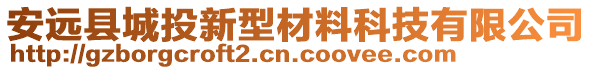 安远县城投新型材料科技有限公司
http://gzborgcroft2.cn.coovee.com